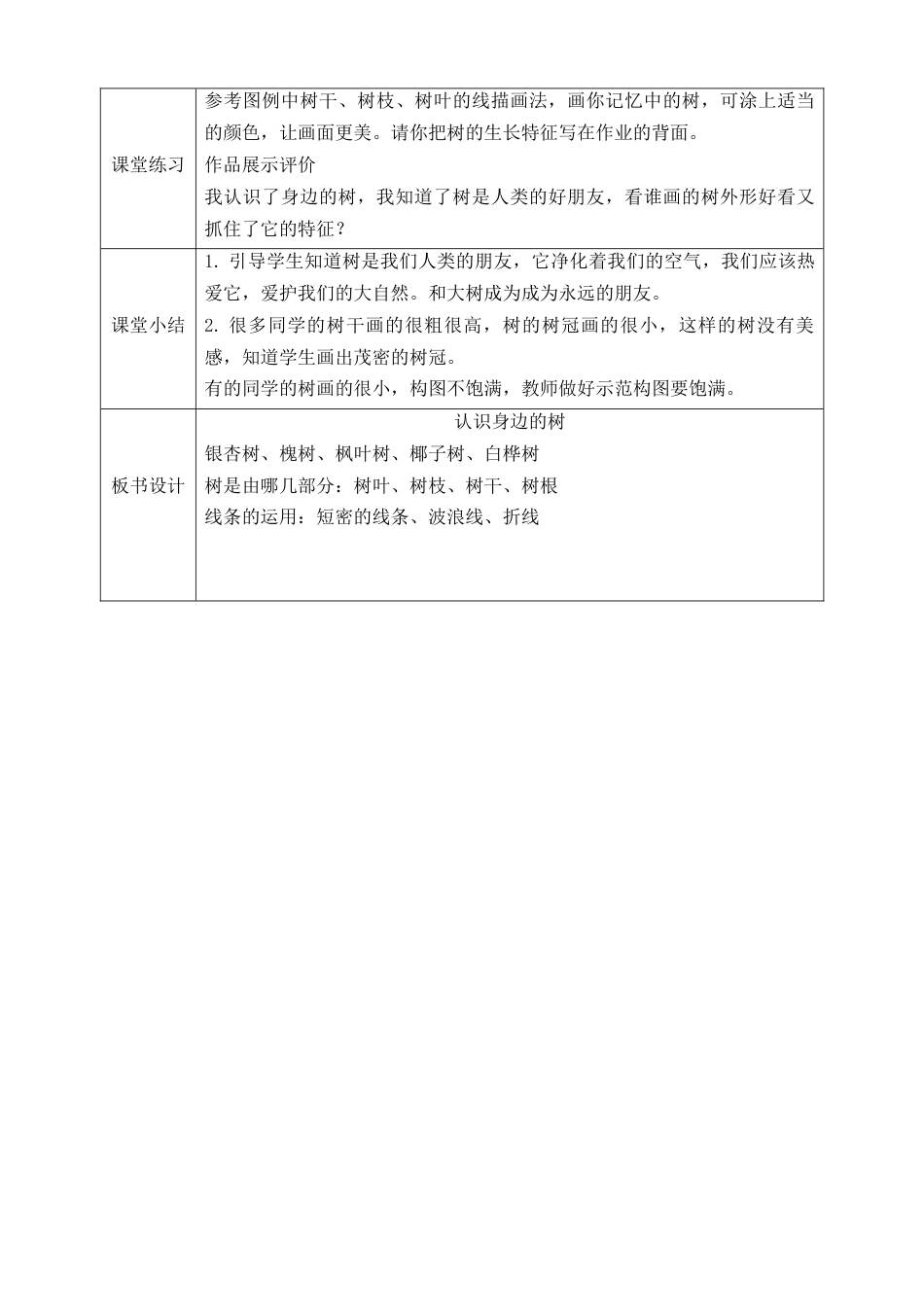 | 课堂练习 | 参考图例中树干、树枝、树叶的线描画法，画你记忆中的树，可涂上适当的颜色，让画面更美。请你把树的生长特征写在作业的背面。<br>作品展示评价<br>我认识了身边的树，我知道了树是人类的好朋友，看谁画的树外形好看又抓住了它的特征？ |
|---|---|
| 课堂小结 | 1. 引导学生知道树是我们人类的朋友，它净化着我们的空气，我们应该热爱它，爱护我们的大自然。和大树成为成为永远的朋友。<br>2. 很多同学的树干画的很粗很高，树的树冠画的很小，这样的树没有美感，知道学生画出茂密的树冠。<br>有的同学的树画的很小，构图不饱满，教师做好示范构图要饱满。 |
| 板书设计 | 认识身边的树<br>银杏树、槐树、枫叶树、椰子树、白桦树<br>树是由哪几部分：树叶、树枝、树干、树根<br>线条的运用：短密的线条、波浪线、折线 |